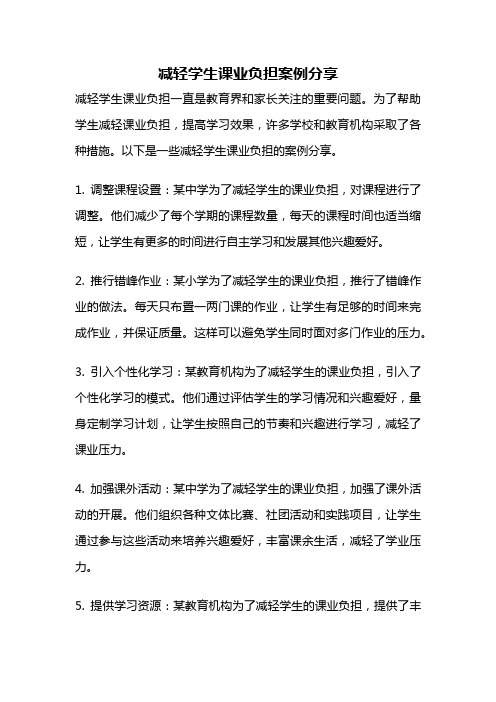 减轻学生课业负担案例分享

减轻学生课业负担一直是教育界和家长关注的重要问题。为了帮助学生减轻课业负担，提高学习效果，许多学校和教育机构采取了各种措施。以下是一些减轻学生课业负担的案例分享。

1. 调整课程设置：某中学为了减轻学生的课业负担，对课程进行了调整。他们减少了每个学期的课程数量，每天的课程时间也适当缩短，让学生有更多的时间进行自主学习和发展其他兴趣爱好。

2. 推行错峰作业：某小学为了减轻学生的课业负担，推行了错峰作业的做法。每天只布置一两门课的作业，让学生有足够的时间来完成作业，并保证质量。这样可以避免学生同时面对多门作业的压力。

3. 引入个性化学习：某教育机构为了减轻学生的课业负担，引入了个性化学习的模式。他们通过评估学生的学习情况和兴趣爱好，量身定制学习计划，让学生按照自己的节奏和兴趣进行学习，减轻了课业压力。

4. 加强课外活动：某中学为了减轻学生的课业负担，加强了课外活动的开展。他们组织各种文体比赛、社团活动和实践项目，让学生通过参与这些活动来培养兴趣爱好，丰富课余生活，减轻了学业压力。

5. 提供学习资源：某教育机构为了减轻学生的课业负担，提供了丰